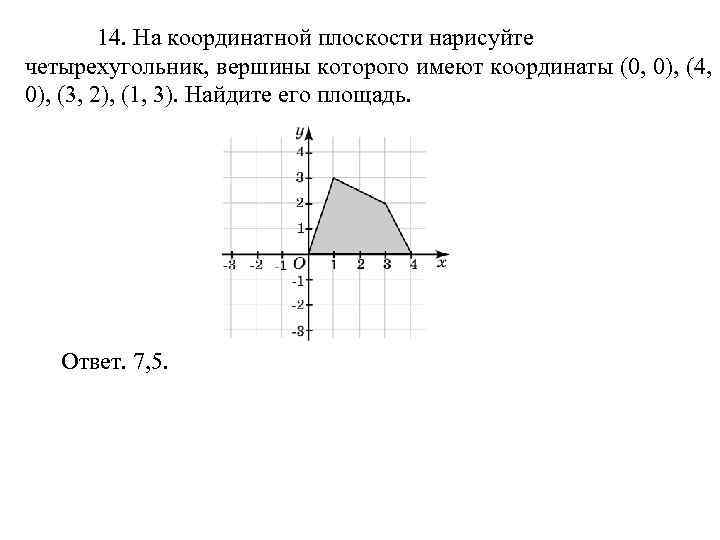 14. На координатной плоскости нарисуйте четырехугольник, вершины которого имеют координаты (0, 0), (4, 0), (3, 2), (1, 3). Найдите его площадь.

y
4
3
2
1
-3 -2 -1 O 1 2 3 4 x
-1
-2
-3

Ответ. 7,5.